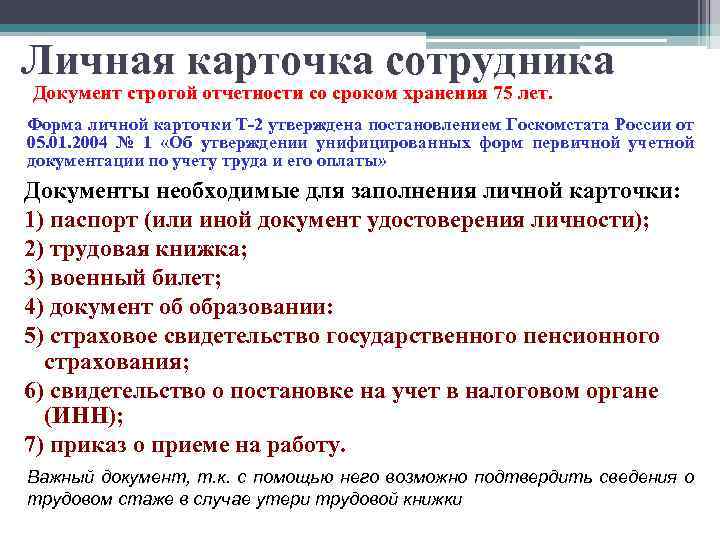 Личная карточка сотрудника

Документ строгой отчетности со сроком хранения 75 лет.

Форма личной карточки Т-2 утверждена постановлением Госкомстата России от 05.01.2004 № 1 «Об утверждении унифицированных форм первичной учетной документации по учету труда и его оплаты»

Документы необходимые для заполнения личной карточки:
1) паспорт (или иной документ удостоверения личности);
2) трудовая книжка;
3) военный билет;
4) документ об образовании:
5) страховое свидетельство государственного пенсионного страхования;
6) свидетельство о постановке на учет в налоговом органе (ИНН);
7) приказ о приеме на работу.

Важный документ, т.к. с помощью него возможно подтвердить сведения о трудовом стаже в случае утери трудовой книжки